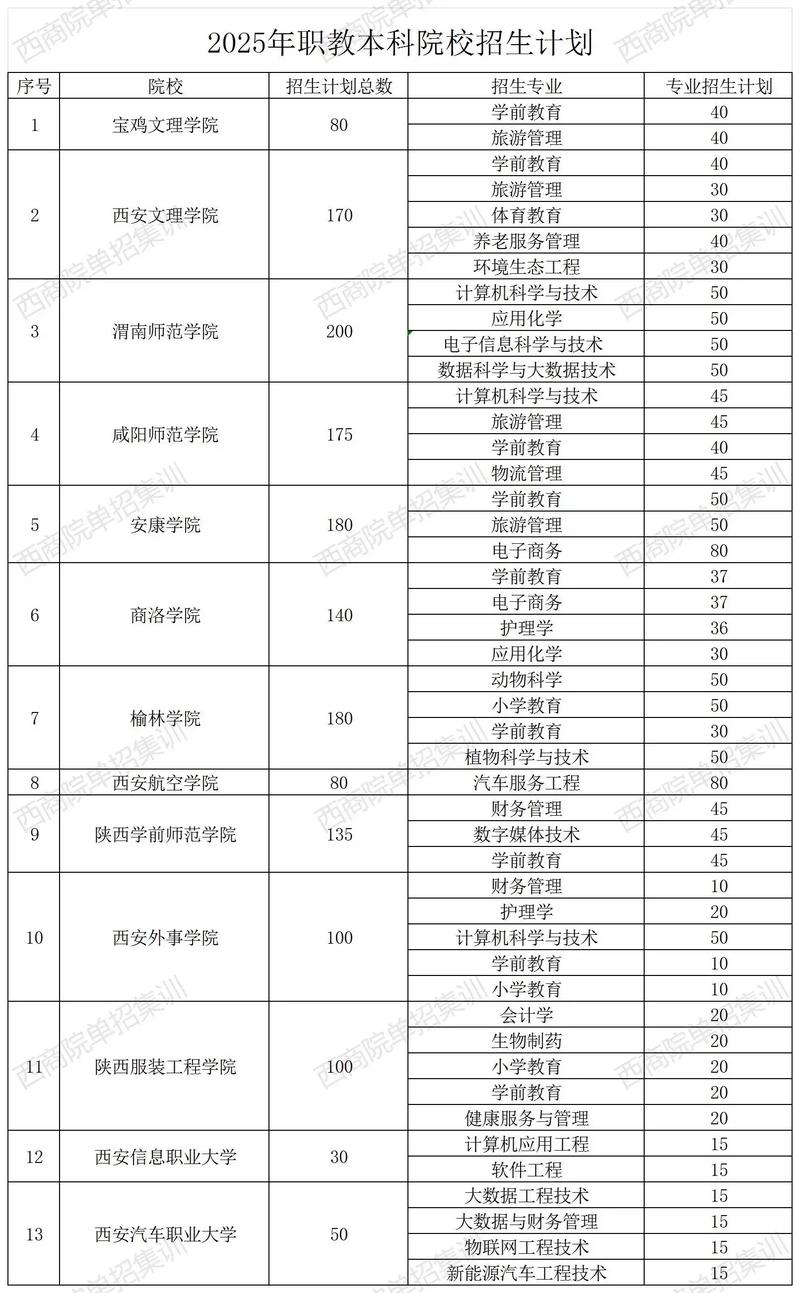 2025年职教本科院校招生计划

| 序号 | 院校 | 招生计划总数 | 招生专业 | 专业招生计划 |
|---|---|---|---|---|
| 1 | 宝鸡文理学院 | 80 | 学前教育 | 40 |
| | | | 旅游管理 | 40 |
| 2 | 西安文理学院 | 170 | 学前教育 | 40 |
| | | | 旅游管理 | 30 |
| | | | 体育教育 | 30 |
| | | | 养老服务管理 | 40 |
| | | | 环境生态工程 | 30 |
| 3 | 渭南师范学院 | 200 | 计算机科学与技术 | 50 |
| | | | 应用化学 | 50 |
| | | | 电子信息科学与技术 | 50 |
| | | | 数据科学与大数据技术 | 50 |
| 4 | 咸阳师范学院 | 175 | 计算机科学与技术 | 45 |
| | | | 旅游管理 | 45 |
| | | | 学前教育 | 40 |
| | | | 物流管理 | 45 |
| 5 | 安康学院 | 180 | 学前教育 | 50 |
| | | | 旅游管理 | 50 |
| | | | 电子商务 | 80 |
| 6 | 商洛学院 | 140 | 学前教育 | 37 |
| | | | 电子商务 | 37 |
| | | | 护理学 | 36 |
| | | | 应用化学 | 30 |
| 7 | 榆林学院 | 180 | 动物科学 | 50 |
| | | | 小学教育 | 50 |
| | | | 学前教育 | 30 |
| | | | 植物科学与技术 | 50 |
| 8 | 西安航空学院 | 80 | 汽车服务工程 | 80 |
| 9 | 陕西学前师范学院 | 135 | 财务管理 | 45 |
| | | | 数字媒体技术 | 45 |
| | | | 学前教育 | 45 |
| 10 | 西安外事学院 | 100 | 财务管理 | 10 |
| | | | 护理学 | 20 |
| | | | 计算机科学与技术 | 50 |
| | | | 学前教育 | 10 |
| | | | 小学教育 | 10 |
| 11 | 陕西服装工程学院 | 100 | 会计学 | 20 |
| | | | 生物制药 | 20 |
| | | | 小学教育 | 20 |
| | | | 学前教育 | 20 |
| | | | 健康服务与管理 | 20 |
| 12 | 西安信息职业大学 | 30 | 计算机应用工程 | 15 |
| | | | 软件工程 | 15 |
| 13 | 西安汽车职业大学 | 50 | 大数据工程技术 | 15 |
| | | | 大数据与财务管理 | 15 |
| | | | 物联网工程技术 | 15 |
| | | | 新能源汽车工程技术 | 15 |

西商院单招集训